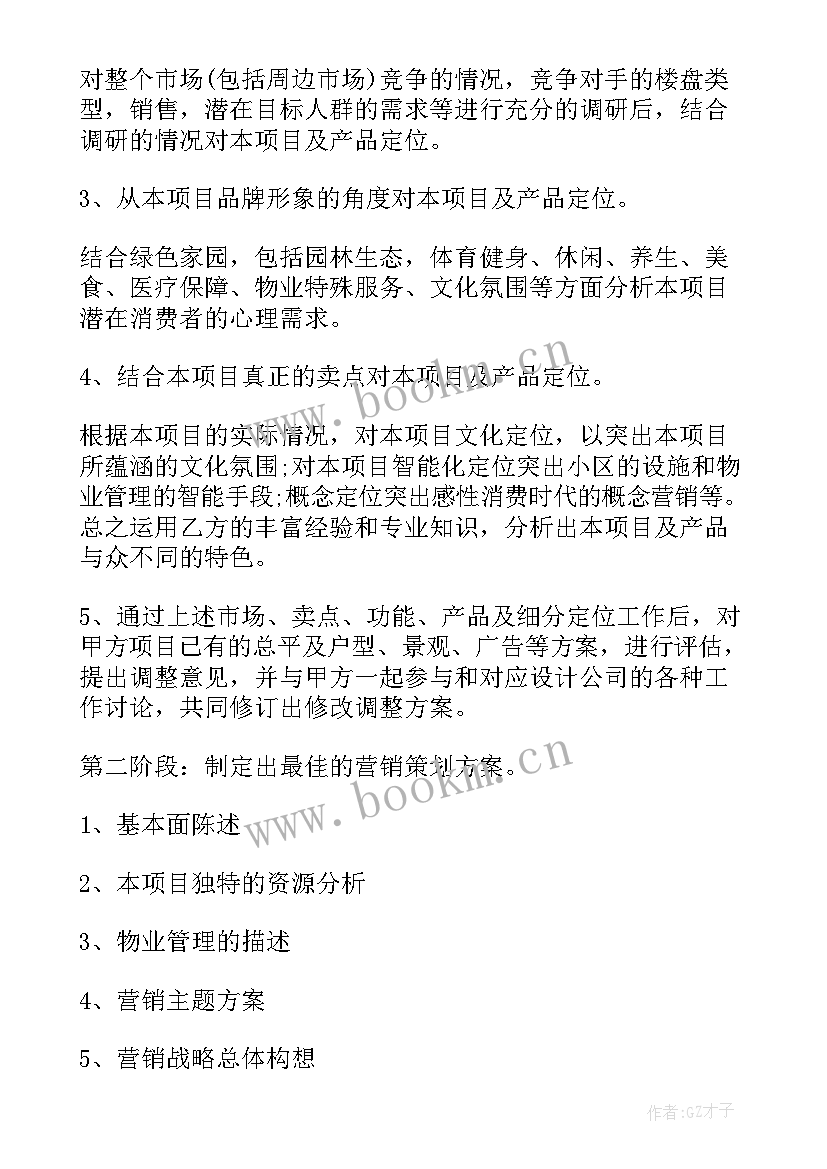 对整个市场(包括周边市场)竞争的情况，竞争对手的楼盘类型，销售，潜在目标人群的需求等进行充分的调研后，结合调研的情况对本项目及产品定位。

3、从本项目品牌形象的角度对本项目及产品定位。

结合绿色家园，包括园林生态，体育健身、休闲、养生、美食、医疗保障、物业特殊服务、文化氛围等方面分析本项目潜在消费者的心理需求。

4、结合本项目真正的卖点对本项目及产品定位。

根据本项目的实际情况，对本项目文化定位，以突出本项目所蕴涵的文化氛围;对本项目智能化定位突出小区的设施和物业管理的智能手段;概念定位突出感性消费时代的概念营销等。总之运用乙方的丰富经验和专业知识，分析出本项目及产品与众不同的特色。

5、通过上述市场、卖点、功能、产品及细分定位工作后，对甲方项目已有的总平及户型、景观、广告等方案，进行评估，提出调整意见，并与甲方一起参与和对应设计公司的各种工作讨论，共同修订出修改调整方案。

第二阶段：制定出最佳的营销策划方案。

1、基本面陈述

2、本项目独特的资源分析

3、物业管理的描述

4、营销主题方案

5、营销战略总体构想

www.bookm.cn

www.bookm.cn

作者:GZ才子